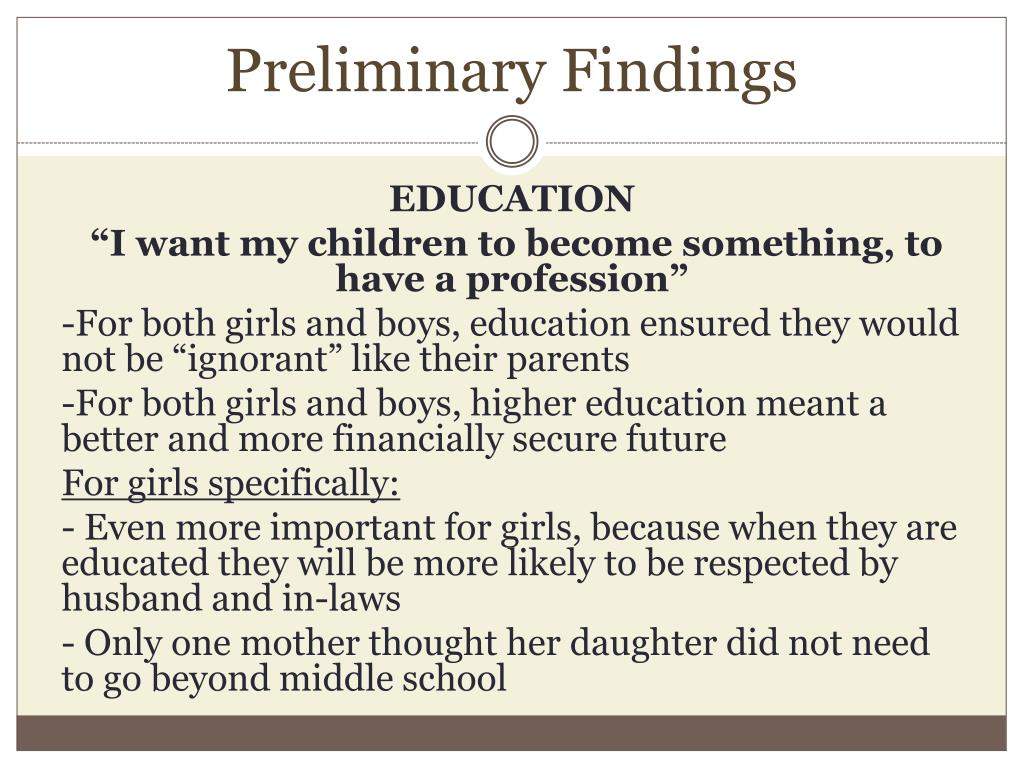 Preliminary Findings

EDUCATION
“I want my children to become something, to have a profession”

-For both girls and boys, education ensured they would not be “ignorant” like their parents

-For both girls and boys, higher education meant a better and more financially secure future

For girls specifically:

- Even more important for girls, because when they are educated they will be more likely to be respected by husband and in-laws

- Only one mother thought her daughter did not need to go beyond middle school